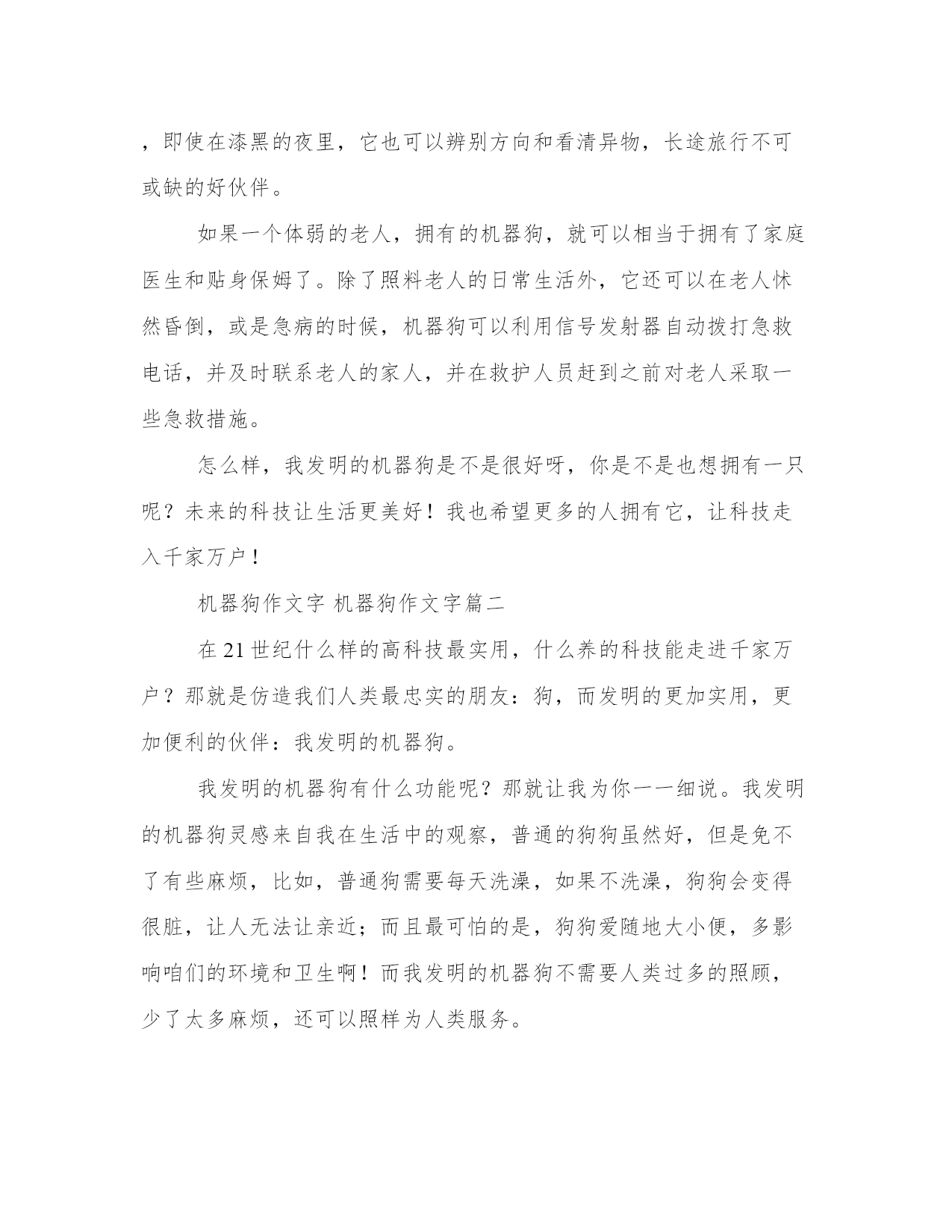 ，即使在漆黑的夜里，它也可以辨别方向和看清异物，长途旅行不可或缺的好伙伴。

如果一个体弱的老人，拥有的机器狗，就可以相当于拥有了家庭医生和贴身保姆了。除了照料老人的日常生活外，它还可以在老人怵然昏倒，或是急病的时候，机器狗可以利用信号发射器自动拨打急救电话，并及时联系老人的家人，并在救护人员赶到之前对老人采取一些急救措施。

怎么样，我发明的机器狗是不是很好呀，你是不是也想拥有一只呢？未来的科技让生活更美好！我也希望更多的人拥有它，让科技走入千家万户！

机器狗作文字 机器狗作文字篇二

在21世纪什么样的高科技最实用，什么养的科技能走进千家万户？那就是仿造我们人类最忠实的朋友：狗，而发明的更加实用，更加便利的伙伴：我发明的机器狗。

我发明的机器狗有什么功能呢？那就让我为你一一细说。我发明的机器狗灵感来自我在生活中的观察，普通的狗狗虽然好，但是免不了有些麻烦，比如，普通狗需要每天洗澡，如果不洗澡，狗狗会变得很脏，让人无法让亲近；而且最可怕的是，狗狗爱随地大小便，多影响咱们的环境和卫生啊！而我发明的机器狗不需要人类过多的照顾，少了太多麻烦，还可以照样为人类服务。